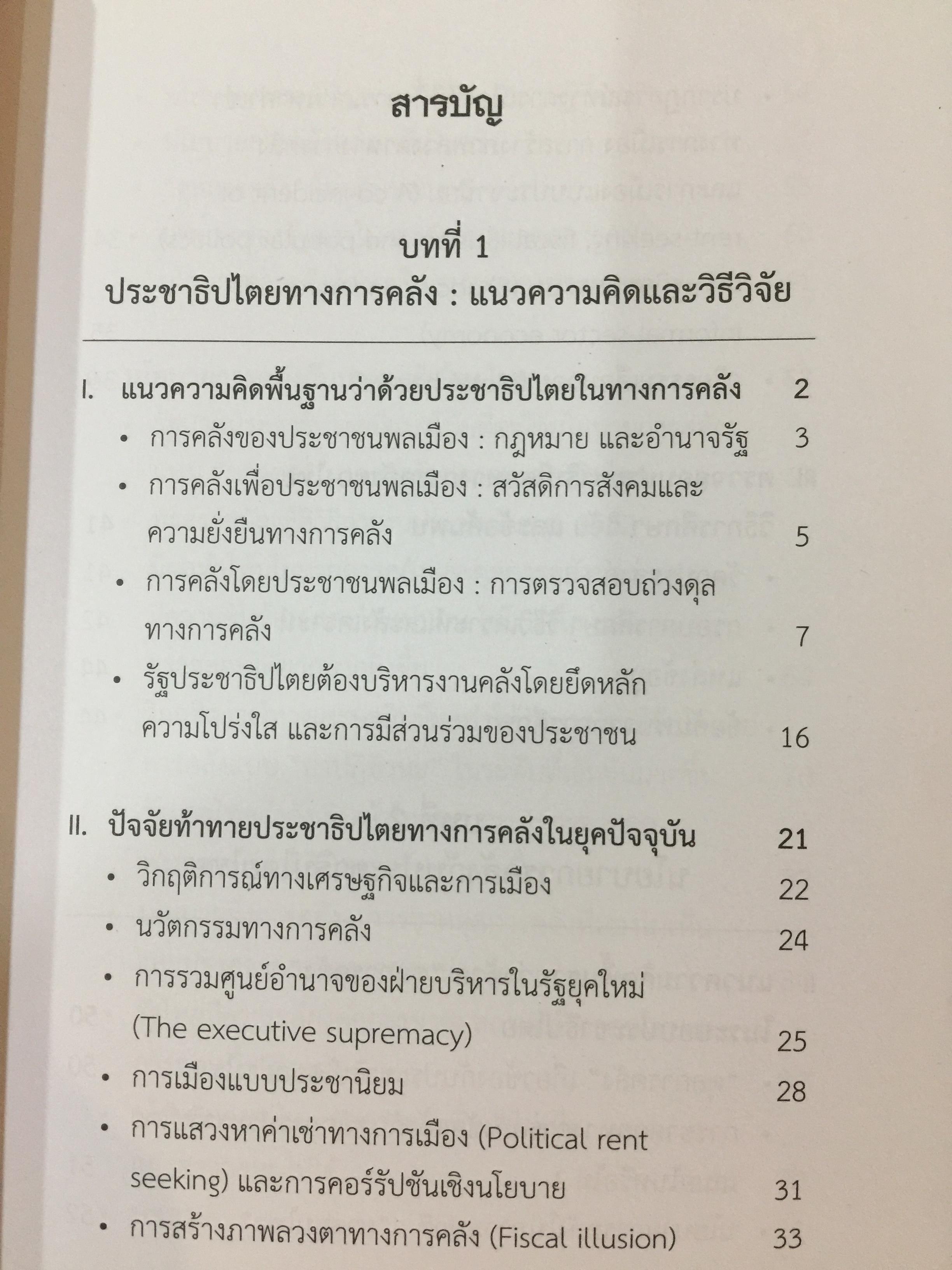 สารบัญ

บทที่ 1
ประชาธิปไตยทางการคลัง : แนวความคิดและวิธีวิจัย

I. แนวความคิดพื้นฐานว่าด้วยประชาธิปไตยในทางการคลัง 2
• การคลังของประชาชนพลเมือง : กฎหมาย และอำนาจรัฐ 3
• การคลังเพื่อประชาชนพลเมือง : สวัสดิการสังคมและความยั่งยืนทางการคลัง 5
• การคลังโดยประชาชนพลเมือง : การตรวจสอบถ่วงดุลทางการคลัง 7
• รัฐประชาธิปไตยต้องบริหารงานคลังโดยยึดหลักความโปร่งใส และการมีส่วนร่วมของประชาชน 16

II. ปัจจัยท้าทายประชาธิปไตยทางการคลังในยุคปัจจุบัน 21
• วิกฤติการณ์ทางเศรษฐกิจและการเมือง 22
• นวัตกรรมทางการคลัง 24
• การรวมศูนย์อำนาจของฝ่ายบริหารในรัฐยุคใหม่ (The executive supremacy) 25
• การเมืองแบบประชานิยม 28
• การแสวงหาค่าเช่าทางการเมือง (Political rent seeking) และการคอร์รัปชันเชิงนโยบาย 31
• การสร้างภาพลวงตาทางการคลัง (Fiscal illusion) 33